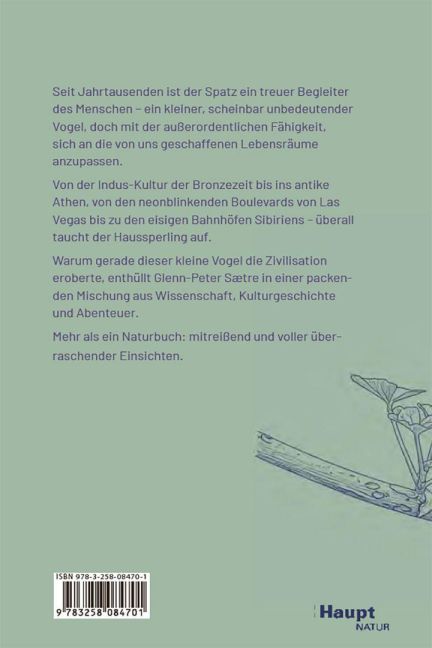 Seit Jahrtausenden ist der Spatz ein treuer Begleiter des Menschen – ein kleiner, scheinbar unbedeutender Vogel, doch mit der außerordentlichen Fähigkeit, sich an die von uns geschaffenen Lebensräume anzupassen.

Von der Indus-Kultur der Bronzezeit bis ins antike Athen, von den neonblinkenden Boulevards von Las Vegas bis zu den eisigen Bahnhöfen Sibiriens – überall taucht der Haussperling auf.

Warum gerade dieser kleine Vogel die Zivilisation eroberte, enthüllt Glenn-Peter Sætre in einer packenden Mischung aus Wissenschaft, Kulturgeschichte und Abenteuer.

Mehr als ein Naturbuch: mitreißend und voller überraschender Einsichten.

ISBN 978-3-258-08470-1

9 783258 084701

Haupt
NATUR